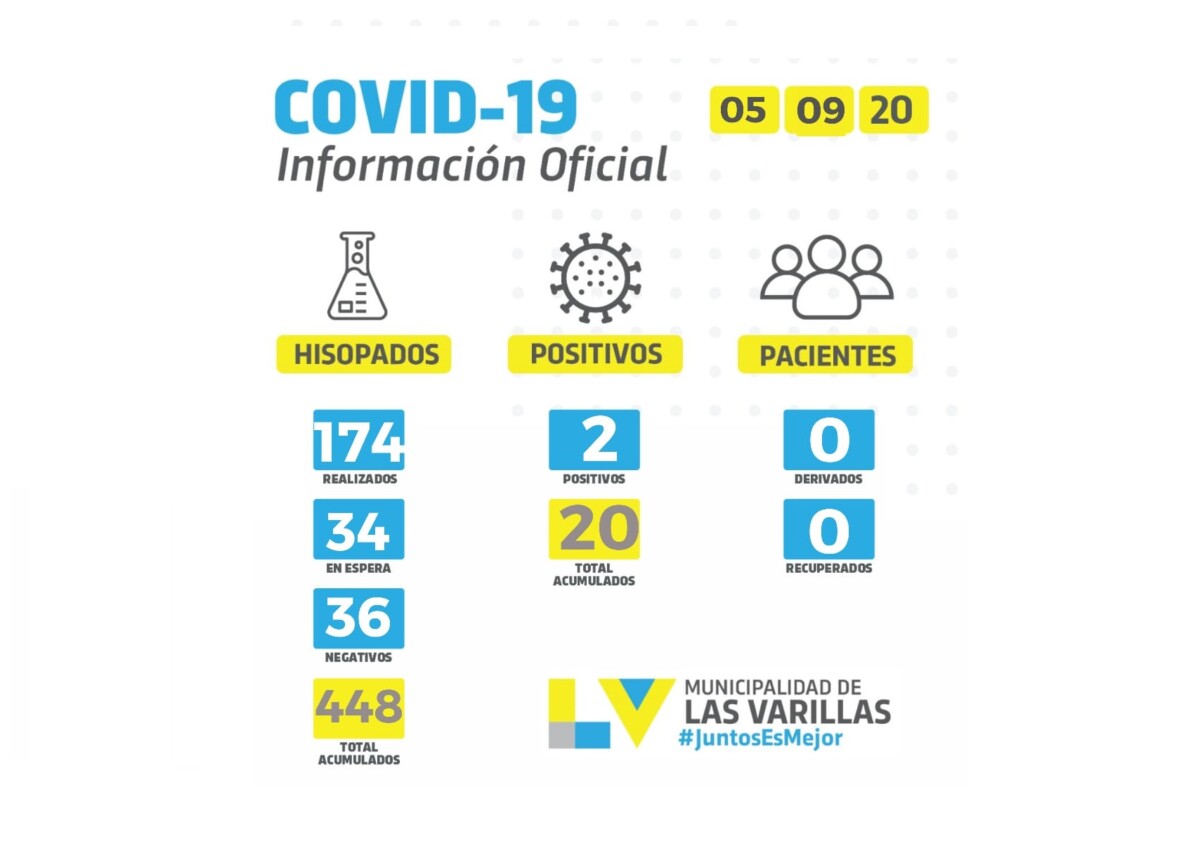 COVID-19
Información Oficial

05 09 20

HISOPADOS

174
REALIZADOS

34
EN ESPERA

36
NEGATIVOS

448
TOTAL ACUMULADOS

POSITIVOS

2
POSITIVOS

20
TOTAL ACUMULADOS

PACIENTES

0
DERIVADOS

0
RECUPERADOS

LV
MUNICIPALIDAD DE
LAS VARILLAS
#JuntosEsMejor